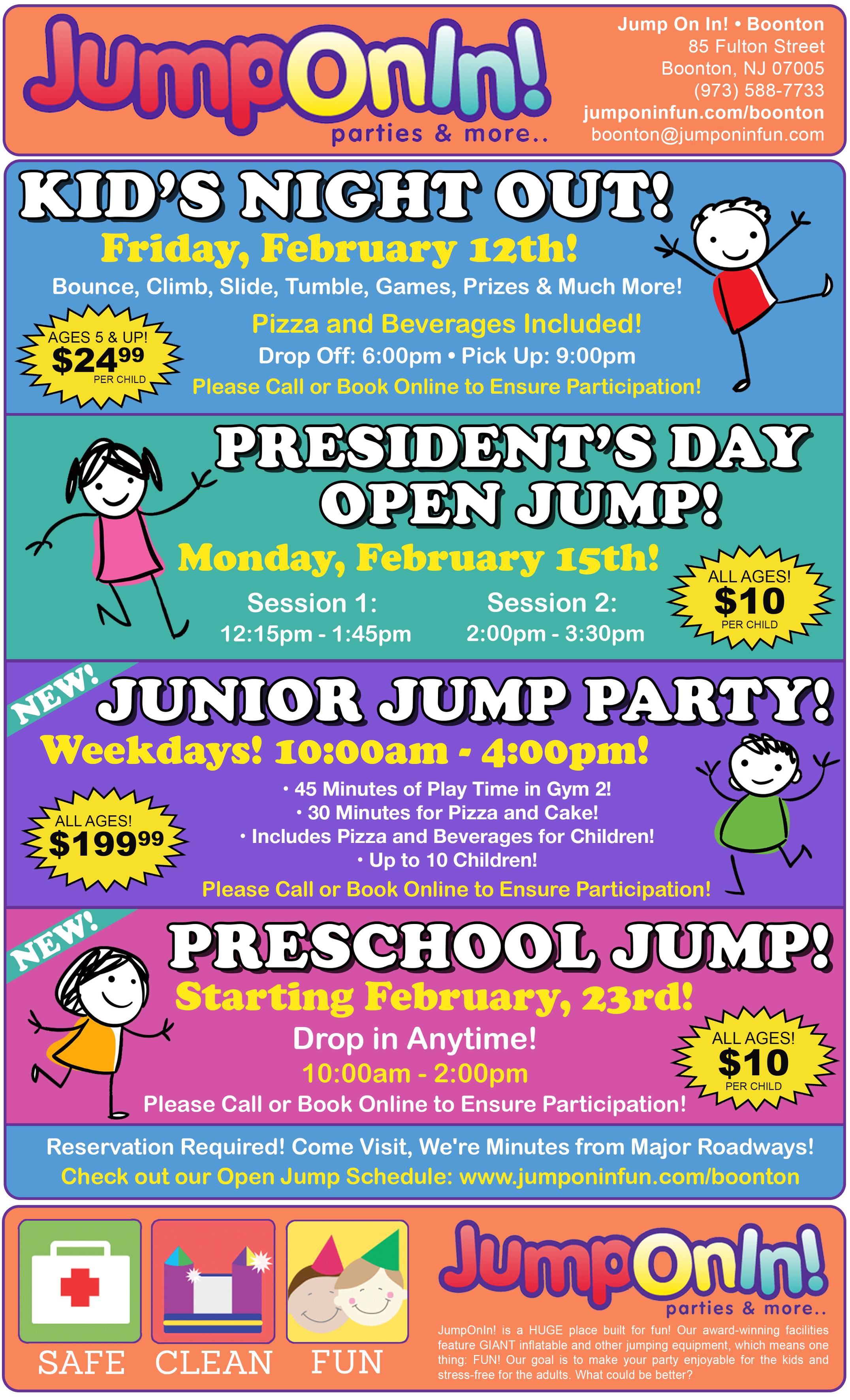 JumpOnIn!
parties & more..

Jump On In! • Boonton
85 Fulton Street
Boonton, NJ 07005
(973) 588-7733
jumponinfun.com/boonton
boonton@jumponinfun.com

KID'S NIGHT OUT!
Friday, February 12th!
Bounce, Climb, Slide, Tumble, Games, Prizes & Much More!
AGES 5 & UP! $24$^{99}$ PER CHILD
Pizza and Beverages Included!
Drop Off: 6:00pm • Pick Up: 9:00pm
Please Call or Book Online to Ensure Participation!

PRESIDENT'S DAY OPEN JUMP!
Monday, February 15th!
Session 1: 12:15pm - 1:45pm
Session 2: 2:00pm - 3:30pm
ALL AGES! $10 PER CHILD

NEW!
JUNIOR JUMP PARTY!
Weekdays! 10:00am - 4:00pm!
ALL AGES! $199$^{99}$
• 45 Minutes of Play Time in Gym 2!
• 30 Minutes for Pizza and Cake!
• Includes Pizza and Beverages for Children!
• Up to 10 Children!
Please Call or Book Online to Ensure Participation!

NEW!
PRESCHOOL JUMP!
Starting February, 23rd!
Drop in Anytime!
10:00am - 2:00pm
Please Call or Book Online to Ensure Participation!
ALL AGES! $10 PER CHILD

Reservation Required! Come Visit, We're Minutes from Major Roadways!
Check out our Open Jump Schedule: www.jumponinfun.com/boonton

SAFE CLEAN FUN

JumpOnIn!
parties & more..
JumpOnIn! is a HUGE place built for fun! Our award-winning facilities feature GIANT inflatable and other jumping equipment, which means one thing: FUN! Our goal is to make your party enjoyable for the kids and stress-free for the adults. What could be better?